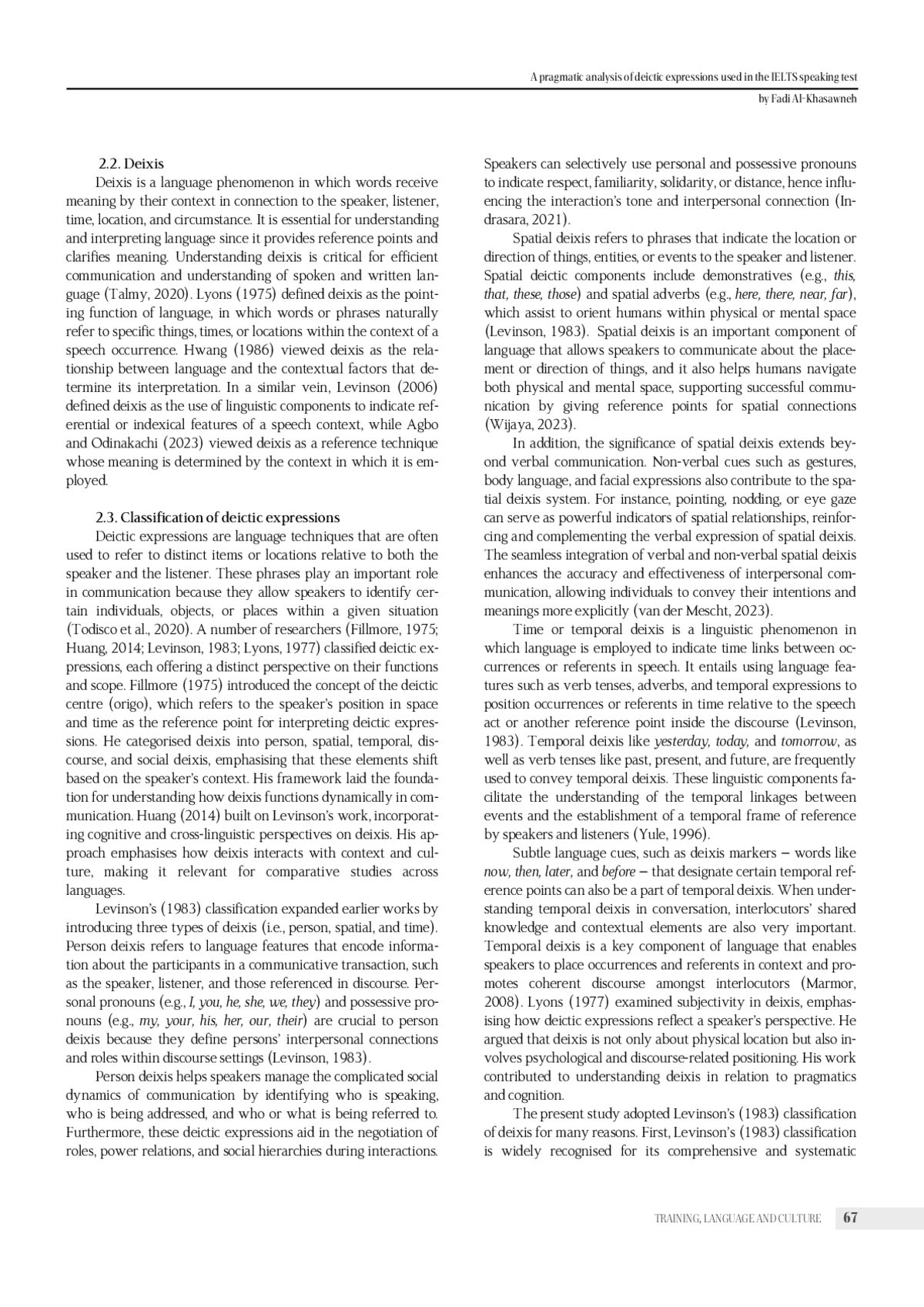 A pragmatic analysis of deictic expressions used in the IELTS speaking test
by Fadi Al-Khasawneh

2.2. Deixis

Deixis is a language phenomenon in which words receive meaning by their context in connection to the speaker, listener, time, location, and circumstance. It is essential for understanding and interpreting language since it provides reference points and clarifies meaning. Understanding deixis is critical for efficient communication and understanding of spoken and written language (Talmy, 2020). Lyons (1975) defined deixis as the pointing function of language, in which words or phrases naturally refer to specific things, times, or locations within the context of a speech occurrence. Hwang (1986) viewed deixis as the relationship between language and the contextual factors that determine its interpretation. In a similar vein, Levinson (2006) defined deixis as the use of linguistic components to indicate referential or indexical features of a speech context, while Agbo and Odinakachi (2023) viewed deixis as a reference technique whose meaning is determined by the context in which it is employed.

2.3. Classification of deictic expressions

Deictic expressions are language techniques that are often used to refer to distinct items or locations relative to both the speaker and the listener. These phrases play an important role in communication because they allow speakers to identify certain individuals, objects, or places within a given situation (Todisco et al., 2020). A number of researchers (Fillmore, 1975; Huang, 2014; Levinson, 1983; Lyons, 1977) classified deictic expressions, each offering a distinct perspective on their functions and scope. Fillmore (1975) introduced the concept of the deictic centre (origo), which refers to the speaker's position in space and time as the reference point for interpreting deictic expressions. He categorised deixis into person, spatial, temporal, discourse, and social deixis, emphasising that these elements shift based on the speaker's context. His framework laid the foundation for understanding how deixis functions dynamically in communication. Huang (2014) built on Levinson's work, incorporating cognitive and cross-linguistic perspectives on deixis. His approach emphasises how deixis interacts with context and culture, making it relevant for comparative studies across languages.

Levinson's (1983) classification expanded earlier works by introducing three types of deixis (i.e., person, spatial, and time). Person deixis refers to language features that encode information about the participants in a communicative transaction, such as the speaker, listener, and those referenced in discourse. Personal pronouns (e.g., I, you, he, she, we, they) and possessive pronouns (e.g., my, your, his, her, our, their) are crucial to person deixis because they define persons' interpersonal connections and roles within discourse settings (Levinson, 1983).

Person deixis helps speakers manage the complicated social dynamics of communication by identifying who is speaking, who is being addressed, and who or what is being referred to. Furthermore, these deictic expressions aid in the negotiation of roles, power relations, and social hierarchies during interactions. Speakers can selectively use personal and possessive pronouns to indicate respect, familiarity, solidarity, or distance, hence influencing the interaction's tone and interpersonal connection (Indrasara, 2021).

Spatial deixis refers to phrases that indicate the location or direction of things, entities, or events to the speaker and listener. Spatial deictic components include demonstratives (e.g., this, that, these, those) and spatial adverbs (e.g., here, there, near, far), which assist to orient humans within physical or mental space (Levinson, 1983). Spatial deixis is an important component of language that allows speakers to communicate about the placement or direction of things, and it also helps humans navigate both physical and mental space, supporting successful communication by giving reference points for spatial connections (Wijaya, 2023).

In addition, the significance of spatial deixis extends beyond verbal communication. Non-verbal cues such as gestures, body language, and facial expressions also contribute to the spatial deixis system. For instance, pointing, nodding, or eye gaze can serve as powerful indicators of spatial relationships, reinforcing and complementing the verbal expression of spatial deixis. The seamless integration of verbal and non-verbal spatial deixis enhances the accuracy and effectiveness of interpersonal communication, allowing individuals to convey their intentions and meanings more explicitly (van der Mescht, 2023).

Time or temporal deixis is a linguistic phenomenon in which language is employed to indicate time links between occurrences or referents in speech. It entails using language features such as verb tenses, adverbs, and temporal expressions to position occurrences or referents in time relative to the speech act or another reference point inside the discourse (Levinson, 1983). Temporal deixis like yesterday, today, and tomorrow, as well as verb tenses like past, present, and future, are frequently used to convey temporal deixis. These linguistic components facilitate the understanding of the temporal linkages between events and the establishment of a temporal frame of reference by speakers and listeners (Yule, 1996).

Subtle language cues, such as deixis markers – words like now, then, later, and before – that designate certain temporal reference points can also be a part of temporal deixis. When understanding temporal deixis in conversation, interlocutors' shared knowledge and contextual elements are also very important. Temporal deixis is a key component of language that enables speakers to place occurrences and referents in context and promotes coherent discourse amongst interlocutors (Marmor, 2008). Lyons (1977) examined subjectivity in deixis, emphasising how deictic expressions reflect a speaker's perspective. He argued that deixis is not only about physical location but also involves psychological and discourse-related positioning. His work contributed to understanding deixis in relation to pragmatics and cognition.

The present study adopted Levinson's (1983) classification of deixis for many reasons. First, Levinson's (1983) classification is widely recognised for its comprehensive and systematic

TRAINING, LANGUAGE AND CULTURE 67